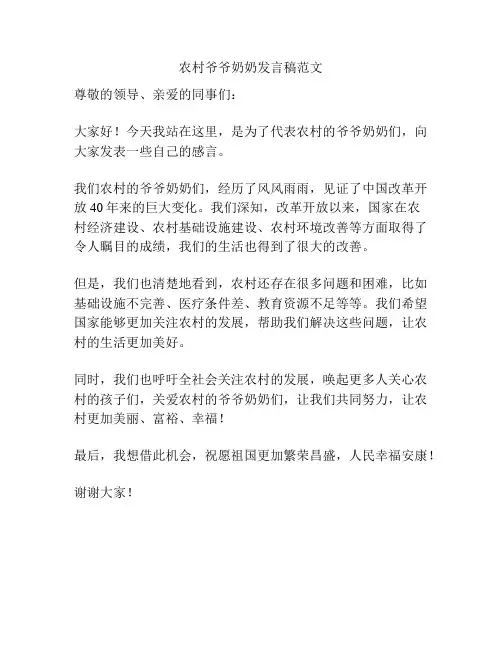 农村爷爷奶奶发言稿范文

尊敬的领导、亲爱的同事们：

大家好！今天我站在这里，是为了代表农村的爷爷奶奶们，向大家发表一些自己的感言。

我们农村的爷爷奶奶们，经历了风风雨雨，见证了中国改革开放40年来的巨大变化。我们深知，改革开放以来，国家在农村经济建设、农村基础设施建设、农村环境改善等方面取得了令人瞩目的成绩，我们的生活也得到了很大的改善。

但是，我们也清楚地看到，农村还存在很多问题和困难，比如基础设施不完善、医疗条件差、教育资源不足等等。我们希望国家能够更加关注农村的发展，帮助我们解决这些问题，让农村的生活更加美好。

同时，我们也呼吁全社会关注农村的发展，唤起更多人关心农村的孩子们，关爱农村的爷爷奶奶们，让我们共同努力，让农村更加美丽、富裕、幸福！

最后，我想借此机会，祝愿祖国更加繁荣昌盛，人民幸福安康！

谢谢大家！